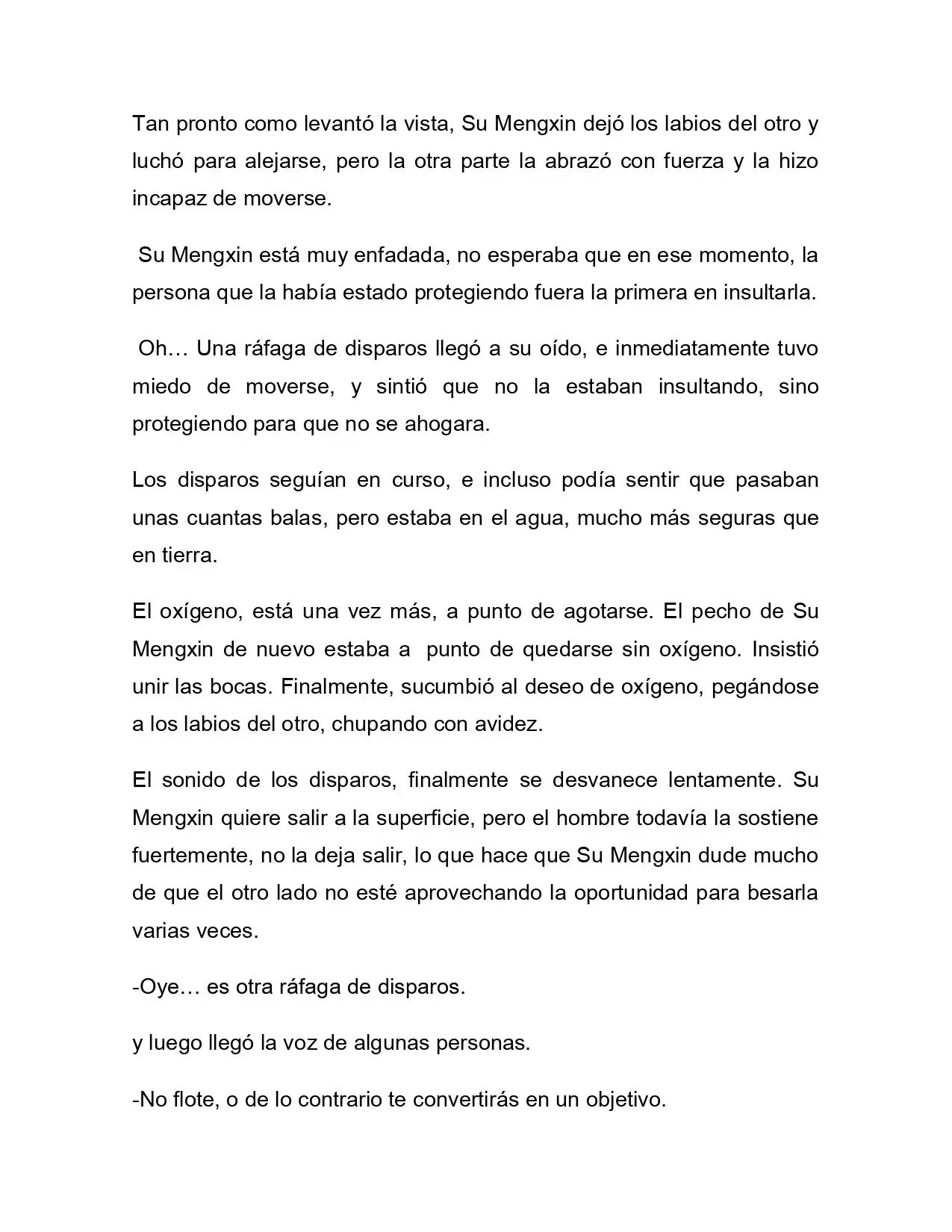 Tan pronto como levantó la vista, Su Mengxin dejó los labios del otro y luchó para alejarse, pero la otra parte la abrazó con fuerza y la hizo incapaz de moverse.

Su Mengxin está muy enfadada, no esperaba que en ese momento, la persona que la había estado protegiendo fuera la primera en insultarla.

Oh… Una ráfaga de disparos llegó a su oído, e inmediatamente tuvo miedo de moverse, y sintió que no la estaban insultando, sino protegiendo para que no se ahogara.

Los disparos seguían en curso, e incluso podía sentir que pasaban unas cuantas balas, pero estaba en el agua, mucho más seguras que en tierra.

El oxígeno, está una vez más, a punto de agotarse. El pecho de Su Mengxin de nuevo estaba a punto de quedarse sin oxígeno. Insistió unir las bocas. Finalmente, sucumbió al deseo de oxígeno, pegándose a los labios del otro, chupando con avidez.

El sonido de los disparos, finalmente se desvanece lentamente. Su Mengxin quiere salir a la superficie, pero el hombre todavía la sostiene fuertemente, no la deja salir, lo que hace que Su Mengxin dude mucho de que el otro lado no esté aprovechando la oportunidad para besarla varias veces.

-Oye… es otra ráfaga de disparos.

y luego llegó la voz de algunas personas.

-No flote, o de lo contrario te convertirás en un objetivo.